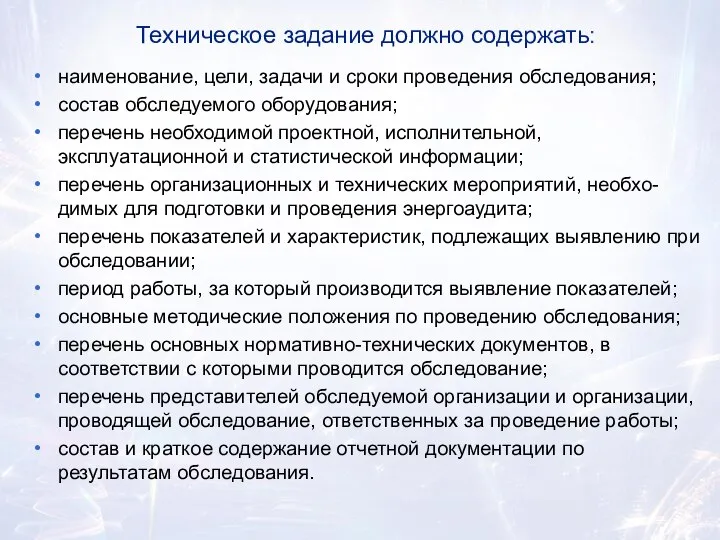 Техническое задание должно содержать:

• наименование, цели, задачи и сроки проведения обследования;
• состав обследуемого оборудования;
• перечень необходимой проектной, исполнительной, эксплуатационной и статистической информации;
• перечень организационных и технических мероприятий, необходимых для подготовки и проведения энергоаудита;
• перечень показателей и характеристик, подлежащих выявлению при обследовании;
• период работы, за который производится выявление показателей;
• основные методические положения по проведению обследования;
• перечень основных нормативно-технических документов, в соответствии с которыми проводится обследование;
• перечень представителей обследуемой организации и организации, проводящей обследование, ответственных за проведение работы;
• состав и краткое содержание отчетной документации по результатам обследования.